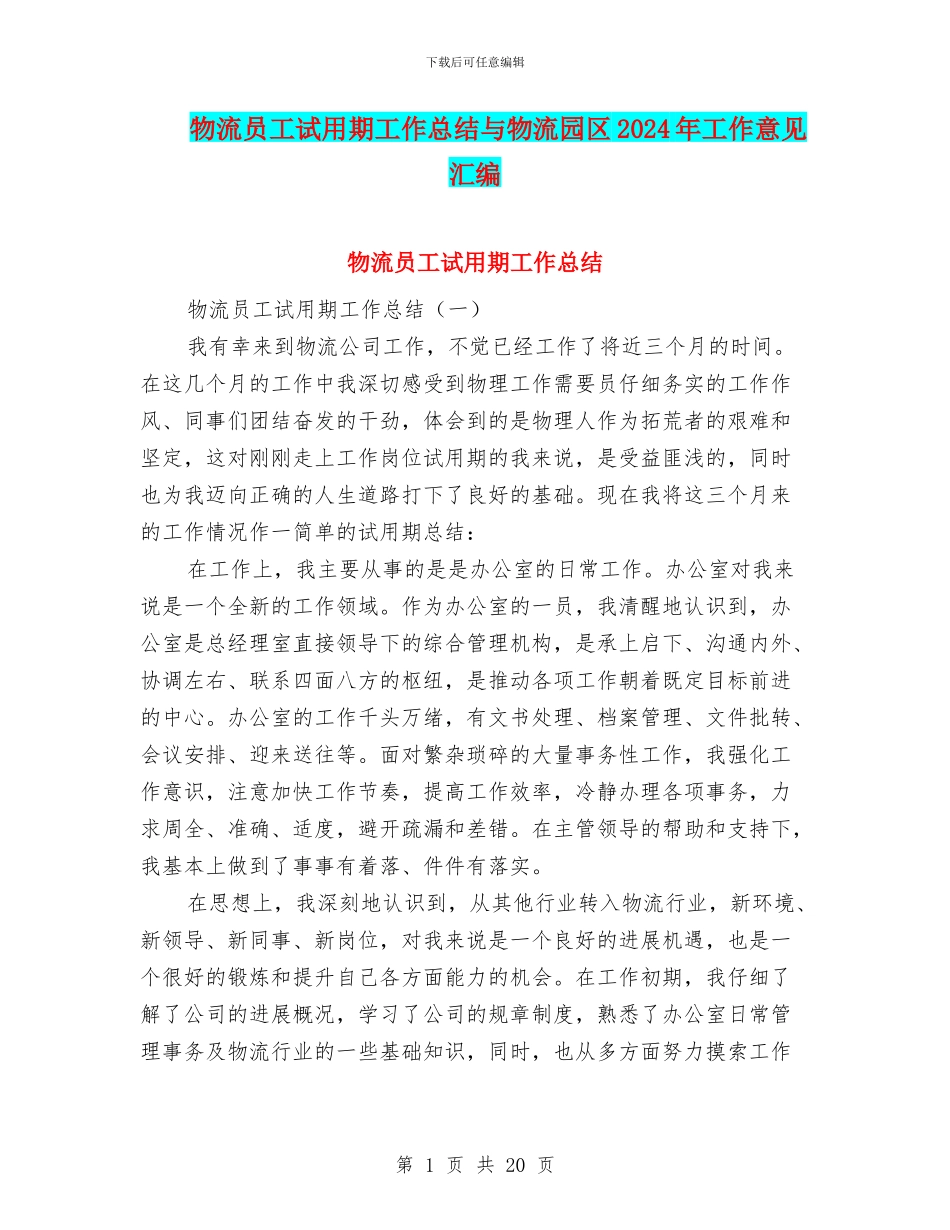 下载后可任意编辑

物流员工试用期工作总结与物流园区2024年工作意见汇编

物流员工试用期工作总结

物流员工试用期工作总结（一）

我有幸来到物流公司工作，不觉已经工作了将近三个月的时间。在这几个月的工作中我深切感受到物理工作需要员仔细务实的工作作风、同事们团结奋发的干劲，体会到的是物理人作为拓荒者的艰难和坚定，这对刚刚走上工作岗位试用期的我来说，是受益匪浅的，同时也为我迈向正确的人生道路打下了良好的基础。现在我将这三个月来的工作情况作一简单的试用期总结：

在工作上，我主要从事的是是办公室的日常工作。办公室对我来说是一个全新的工作领域。作为办公室的一员，我清醒地认识到，办公室是总经理室直接领导下的综合管理机构，是承上启下、沟通内外、协调左右、联系四面八方的枢纽，是推动各项工作朝着既定目标前进的中心。办公室的工作千头万绪，有文书处理、档案管理、文件批转、会议安排、迎来送往等。面对繁杂琐碎的大量事务性工作，我强化工作意识，注意加快工作节奏，提高工作效率，冷静办理各项事务，力求周全、准确、适度，避开疏漏和差错。在主管领导的帮助和支持下，我基本上做到了事事有着落、件件有落实。

在思想上，我深刻地认识到，从其他行业转入物流行业，新环境、新领导、新同事、新岗位，对我来说是一个良好的进展机遇，也是一个很好的锻炼和提升自己各方面能力的机会。在工作初期，我仔细了解了公司的进展概况，学习了公司的规章制度，熟悉了办公室日常管理事务及物流行业的一些基础知识，同时，也从多方面努力摸索工作

第 1 页 共 20 页